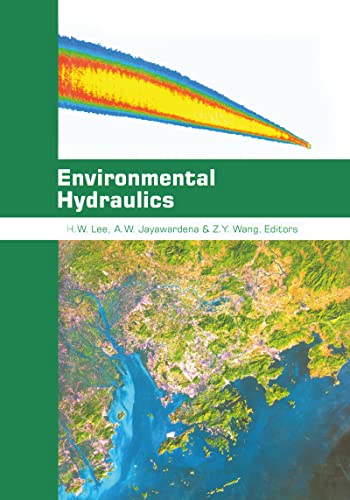 Environmental Hydraulics

H.W. Lee, A.W. Jayawardena & Z.Y. Wang, Editors